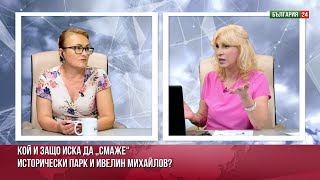 БЪЛГАРИЯ 24

КОЙ И ЗАЩО ИСКА ДА „СМАЖЕ"
ИСТОРИЧЕСКИ ПАРК И ИВЕЛИН МИХАЙЛОВ?